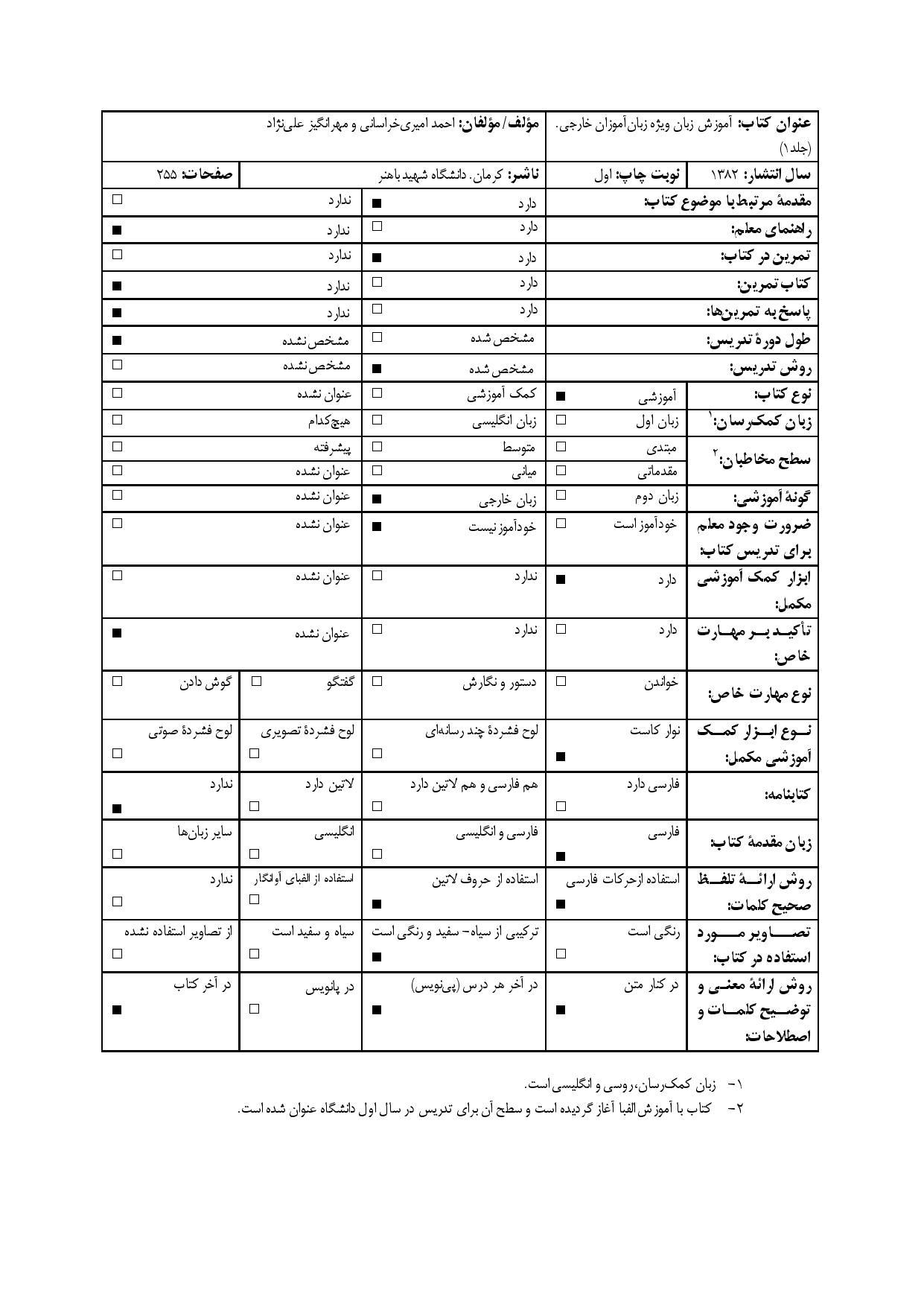 | عنوان کتاب: آموزش زبان ویژه زبان‌آموزان خارجی. (جلد۱) | | مؤلف/مؤلفان: احمد امیری‌خراسانی و مهرانگیز علی‌نژاد | | |
|---|---|---|---|---|
| سال انتشار: ۱۳۸۲ | نوبت چاپ: اول | ناشر: کرمان. دانشگاه شهید باهنر | | صفحات: ۲۵۵ |
| مقدمهٔ مرتبط با موضوع کتاب: | | دارد ■ | ندارد □ | |
| راهنمای معلم: | | دارد □ | ندارد ■ | |
| تمرین در کتاب: | | دارد ■ | ندارد □ | |
| کتاب تمرین: | | دارد □ | ندارد ■ | |
| پاسخ به تمرین‌ها: | | دارد □ | ندارد ■ | |
| طول دورهٔ تدریس: | | مشخص شده □ | مشخص نشده ■ | |
| روش تدریس: | | مشخص شده ■ | مشخص نشده □ | |
| نوع کتاب: | آموزشی ■ | کمک آموزشی □ | عنوان نشده □ | |
| زبان کمک‌رسان:$^1$ | زبان اول □ | زبان انگلیسی □ | هیچ‌کدام □ | |
| سطح مخاطبان:$^2$ | مبتدی □ | متوسط □ | پیشرفته □ | |
| | مقدماتی □ | میانی □ | عنوان نشده □ | |
| گونهٔ آموزشی: | زبان دوم □ | زبان خارجی ■ | عنوان نشده □ | |
| ضرورت وجود معلم برای تدریس کتاب: | خودآموز است □ | خودآموز نیست ■ | عنوان نشده □ | |
| ابزار کمک آموزشی مکمل: | دارد ■ | ندارد □ | عنوان نشده □ | |
| تأکید بر مهارت خاص: | دارد □ | ندارد □ | عنوان نشده ■ | |
| نوع مهارت خاص: | خواندن □ | دستور و نگارش □ | گفتگو □ | گوش دادن □ |
| نوع ابزار کمک آموزشی مکمل: | نوار کاست ■ | لوح فشردهٔ چند رسانه‌ای □ | لوح فشردهٔ تصویری □ | لوح فشردهٔ صوتی □ |
| کتابنامه: | فارسی دارد □ | هم فارسی و هم لاتین دارد □ | لاتین دارد □ | ندارد ■ |
| زبان مقدمهٔ کتاب: | فارسی ■ | فارسی و انگلیسی □ | انگلیسی □ | سایر زبان‌ها □ |
| روش ارائهٔ تلفظ صحیح کلمات: | استفاده ازحرکات فارسی ■ | استفاده از حروف لاتین ■ | استفاده از الفبای آوانگار □ | ندارد □ |
| تصاویر مورد استفاده در کتاب: | رنگی است □ | ترکیبی از سیاه- سفید و رنگی است ■ | سیاه و سفید است □ | از تصاویر استفاده نشده □ |
| روش ارائهٔ معنی و توضیح کلمات و اصطلاحات: | در کنار متن ■ | در آخر هر درس (پی‌نویس) ■ | در پانویس □ | در آخر کتاب ■ |

۱- زبان کمک‌رسان، روسی و انگلیسی است.
۲- کتاب با آموزش الفبا آغاز گردیده است و سطح آن برای تدریس در سال اول دانشگاه عنوان شده است.